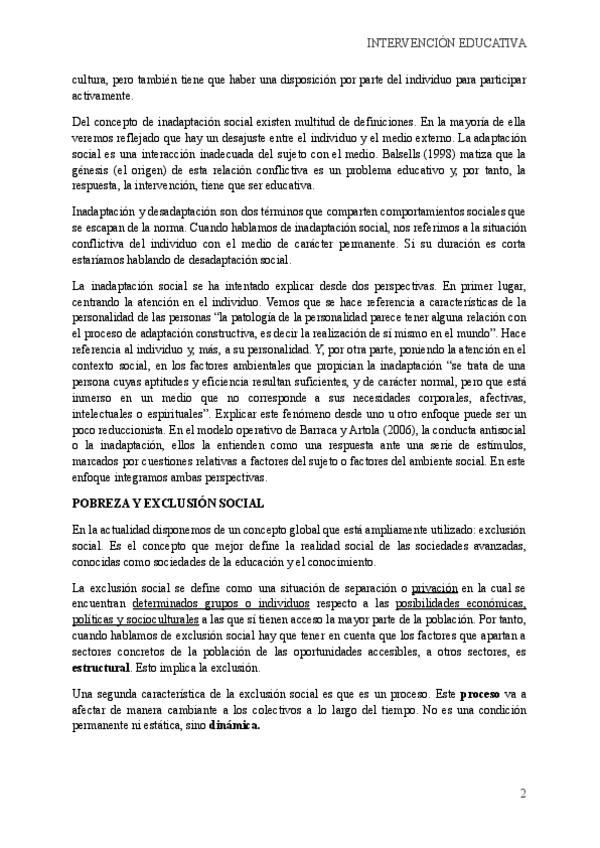 INTERVENCIÓN EDUCATIVA

cultura, pero también tiene que haber una disposición por parte del individuo para participar activamente.

Del concepto de inadaptación social existen multitud de definiciones. En la mayoría de ella veremos reflejado que hay un desajuste entre el individuo y el medio externo. La adaptación social es una interacción inadecuada del sujeto con el medio. Balsells (1998) matiza que la génesis (el origen) de esta relación conflictiva es un problema educativo y, por tanto, la respuesta, la intervención, tiene que ser educativa.

Inadaptación y desadaptación son dos términos que comparten comportamientos sociales que se escapan de la norma. Cuando hablamos de inadaptación social, nos referimos a la situación conflictiva del individuo con el medio de carácter permanente. Si su duración es corta estaríamos hablando de desadaptación social.

La inadaptación social se ha intentado explicar desde dos perspectivas. En primer lugar, centrando la atención en el individuo. Vemos que se hace referencia a características de la personalidad de las personas "la patología de la personalidad parece tener alguna relación con el proceso de adaptación constructiva, es decir la realización de sí mismo en el mundo". Hace referencia al individuo y, más, a su personalidad. Y, por otra parte, poniendo la atención en el contexto social, en los factores ambientales que propician la inadaptación "se trata de una persona cuyas aptitudes y eficiencia resultan suficientes, y de carácter normal, pero que está inmerso en un medio que no corresponde a sus necesidades corporales, afectivas, intelectuales o espirituales". Explicar este fenómeno desde uno u otro enfoque puede ser un poco reduccionista. En el modelo operativo de Barraca y Artola (2006), la conducta antisocial o la inadaptación, ellos la entienden como una respuesta ante una serie de estímulos, marcados por cuestiones relativas a factores del sujeto o factores del ambiente social. En este enfoque integramos ambas perspectivas.

POBREZA Y EXCLUSIÓN SOCIAL

En la actualidad disponemos de un concepto global que está ampliamente utilizado: exclusión social. Es el concepto que mejor define la realidad social de las sociedades avanzadas, conocidas como sociedades de la educación y el conocimiento.

La exclusión social se define como una situación de separación o privación en la cual se encuentran determinados grupos o individuos respecto a las posibilidades económicas, políticas y socioculturales a las que sí tienen acceso la mayor parte de la población. Por tanto, cuando hablamos de exclusión social hay que tener en cuenta que los factores que apartan a sectores concretos de la población de las oportunidades accesibles, a otros sectores, es estructural. Esto implica la exclusión.

Una segunda característica de la exclusión social es que es un proceso. Este proceso va a afectar de manera cambiante a los colectivos a lo largo del tiempo. No es una condición permanente ni estática, sino dinámica.

2